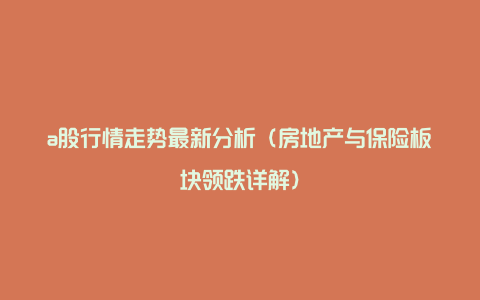 a股行情走势最新分析（房地产与保险板块领跌详解）